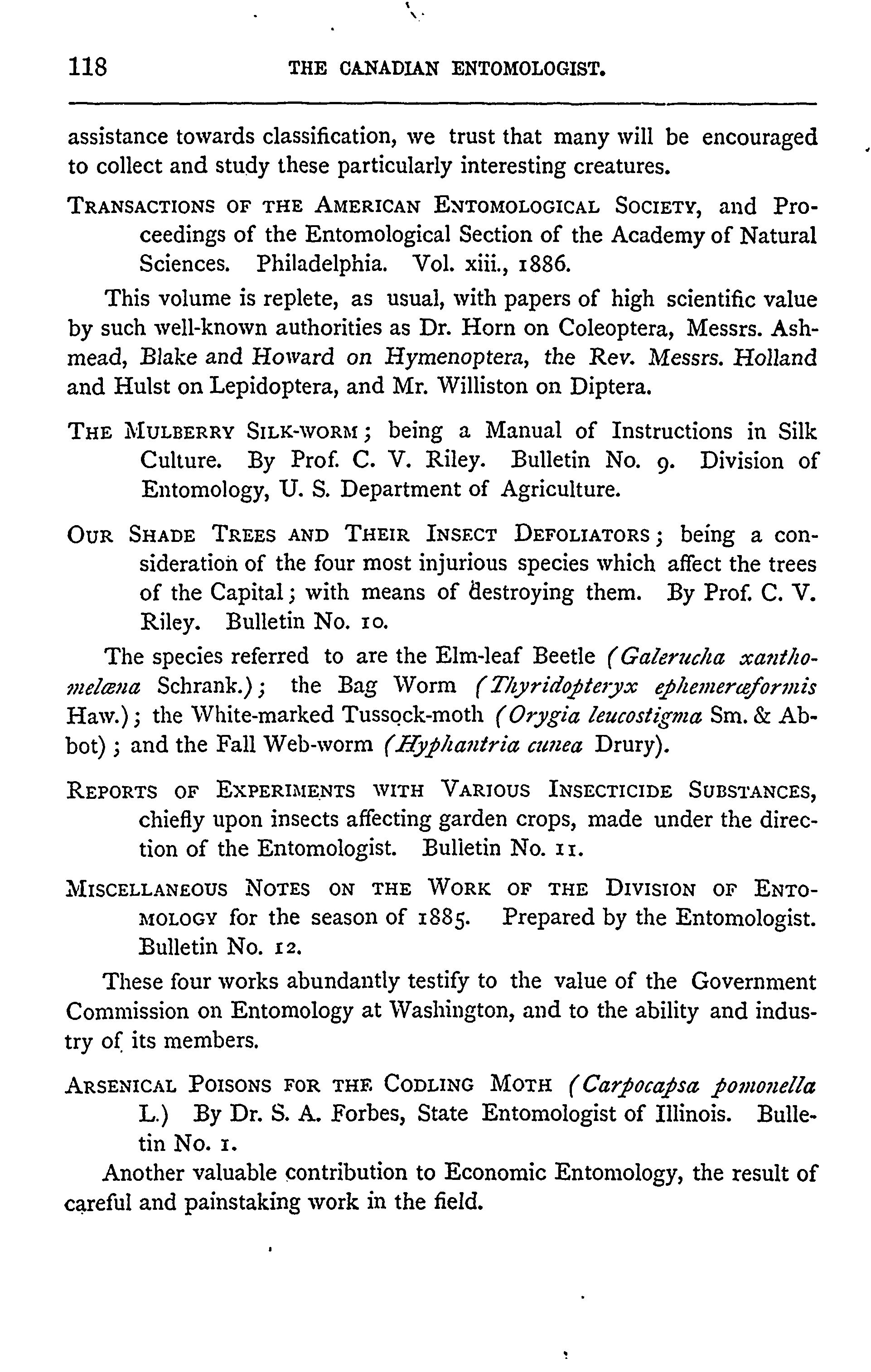 118 THE CANADIAN ENTOMOLOGIST.

assistance towards classification, we trust that many will be encouraged to collect and study these particularly interesting creatures.

TRANSACTIONS OF THE AMERICAN ENTOMOLOGICAL SOCIETY, and Proceedings of the Entomological Section of the Academy of Natural Sciences. Philadelphia. Vol. xiii., 1886.

This volume is replete, as usual, with papers of high scientific value by such well-known authorities as Dr. Horn on Coleoptera, Messrs. Ashmead, Blake and Howard on Hymenoptera, the Rev. Messrs. Holland and Hulst on Lepidoptera, and Mr. Williston on Diptera.

THE MULBERRY SILK-WORM; being a Manual of Instructions in Silk Culture. By Prof. C. V. Riley. Bulletin No. 9. Division of Entomology, U. S. Department of Agriculture.

OUR SHADE TREES AND THEIR INSECT DEFOLIATORS; being a consideration of the four most injurious species which affect the trees of the Capital; with means of destroying them. By Prof. C. V. Riley. Bulletin No. 10.

The species referred to are the Elm-leaf Beetle (Galerucha xanthomelæna Schrank.); the Bag Worm (Thyridopteryx ephemeræformis Haw.); the White-marked Tussock-moth (Orygia leucostigma Sm. & Abbot); and the Fall Web-worm (Hyphantria cunea Drury).

REPORTS OF EXPERIMENTS WITH VARIOUS INSECTICIDE SUBSTANCES, chiefly upon insects affecting garden crops, made under the direction of the Entomologist. Bulletin No. 11.

MISCELLANEOUS NOTES ON THE WORK OF THE DIVISION OF ENTOMOLOGY for the season of 1885. Prepared by the Entomologist. Bulletin No. 12.

These four works abundantly testify to the value of the Government Commission on Entomology at Washington, and to the ability and industry of its members.

ARSENICAL POISONS FOR THE CODLING MOTH (Carpocapsa pomonella L.) By Dr. S. A. Forbes, State Entomologist of Illinois. Bulletin No. 1.

Another valuable contribution to Economic Entomology, the result of careful and painstaking work in the field.